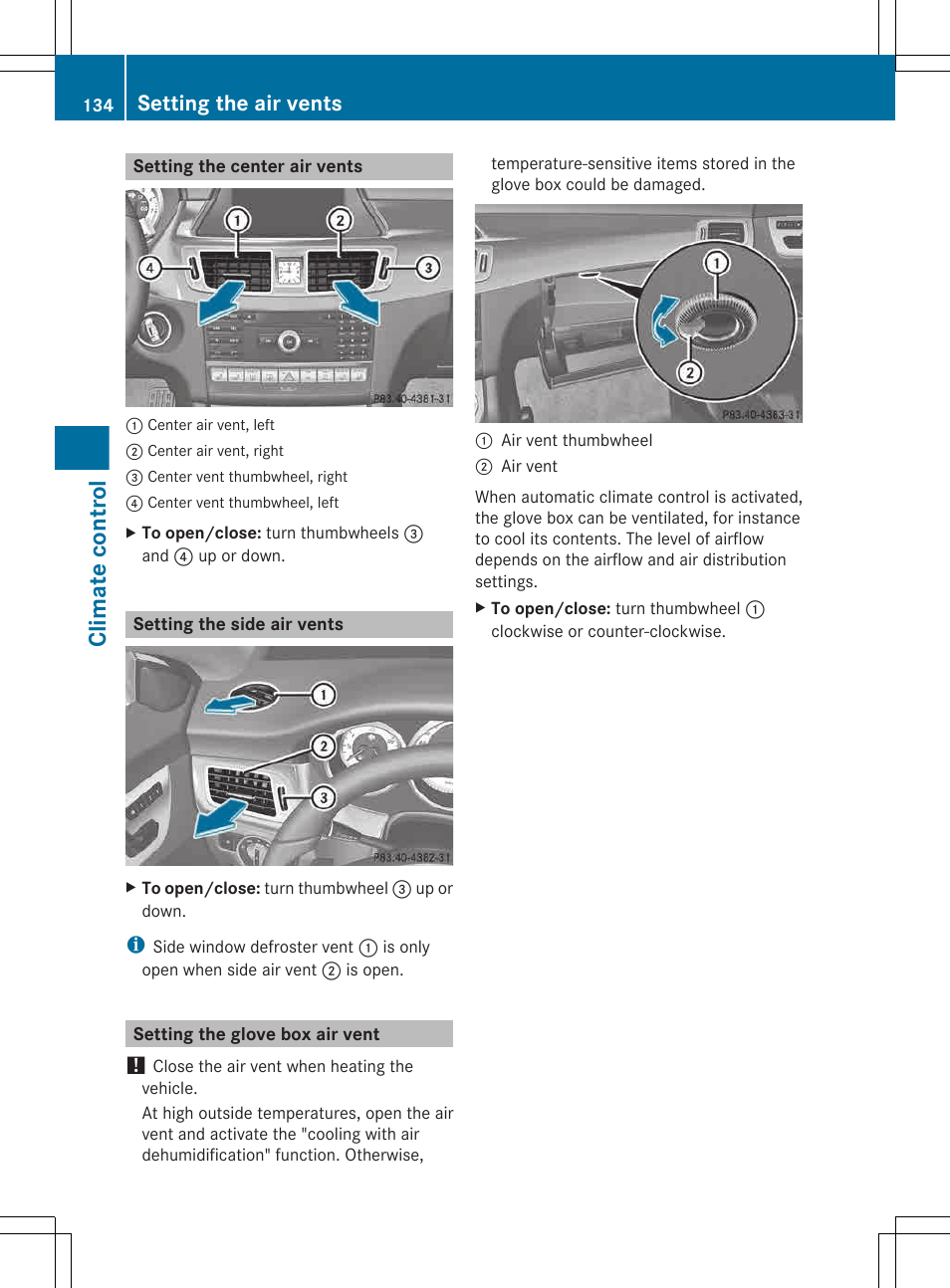 134 Setting the air vents

Climate control

Setting the center air vents

1 2 4 3

P83.40-4361-31

① Center air vent, left
② Center air vent, right
③ Center vent thumbwheel, right
④ Center vent thumbwheel, left

▶ **To open/close:** turn thumbwheels ③ and ④ up or down.

Setting the side air vents

1 2 3

P83.40-4362-31

▶ **To open/close:** turn thumbwheel ③ up or down.

ℹ Side window defroster vent ① is only open when side air vent ② is open.

Setting the glove box air vent

! Close the air vent when heating the vehicle.
At high outside temperatures, open the air vent and activate the "cooling with air dehumidification" function. Otherwise, temperature-sensitive items stored in the glove box could be damaged.

1 2

P83.40-4363-31

① Air vent thumbwheel
② Air vent

When automatic climate control is activated, the glove box can be ventilated, for instance to cool its contents. The level of airflow depends on the airflow and air distribution settings.

▶ **To open/close:** turn thumbwheel ① clockwise or counter-clockwise.